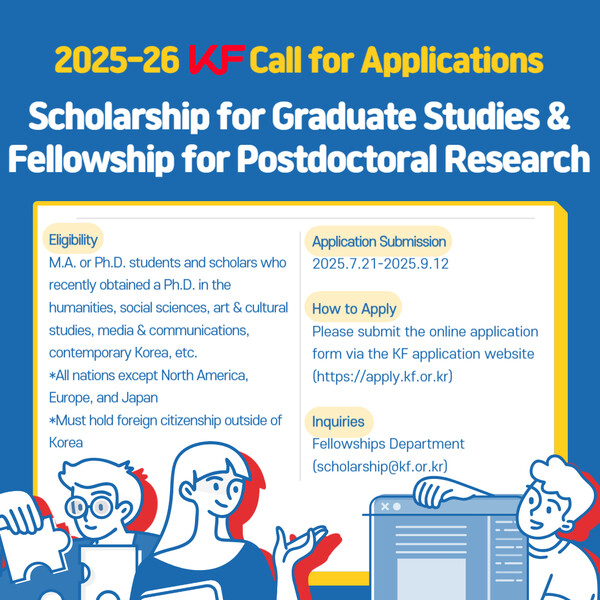 2025-26 KF Call for Applications

Scholarship for Graduate Studies & Fellowship for Postdoctoral Research

Eligibility
M.A. or Ph.D. students and scholars who recently obtained a Ph.D. in the humanities, social sciences, art & cultural studies, media & communications, contemporary Korea, etc.
*All nations except North America, Europe, and Japan
*Must hold foreign citizenship outside of Korea

Application Submission
2025.7.21-2025.9.12

How to Apply
Please submit the online application form via the KF application website (https://apply.kf.or.kr)

Inquiries
Fellowships Department
(scholarship@kf.or.kr)